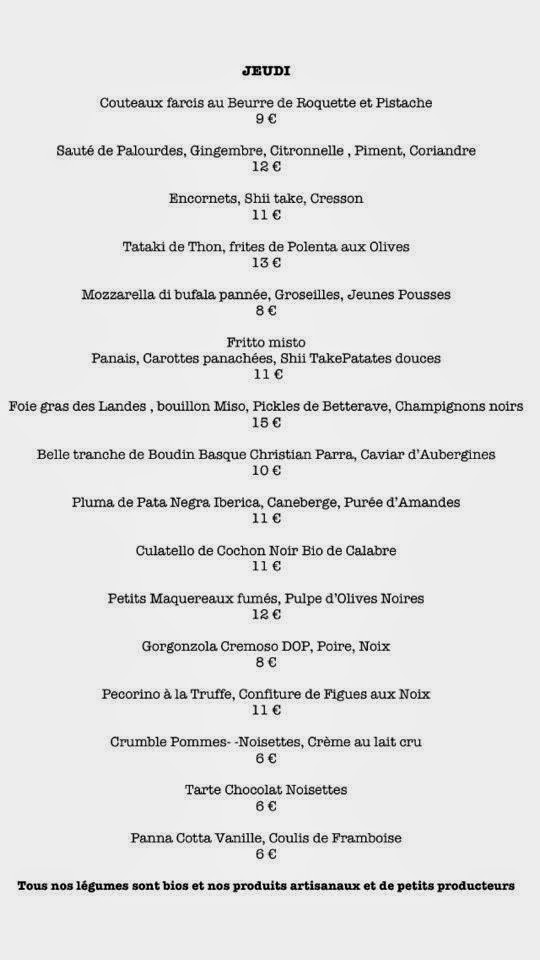 JEUDI

Couteaux farcis au Beurre de Roquette et Pistache
9 €

Sauté de Palourdes, Gingembre, Citronnelle , Piment, Coriandre
12 €

Encornets, Shii take, Cresson
11 €

Tataki de Thon, frites de Polenta aux Olives
13 €

Mozzarella di bufala pannée, Groseilles, Jeunes Pousses
8 €

Fritto misto
Panais, Carottes panachées, Shii TakePatates douces
11 €

Foie gras des Landes , bouillon Miso, Pickles de Betterave, Champignons noirs
15 €

Belle tranche de Boudin Basque Christian Parra, Caviar d'Aubergines
10 €

Pluma de Pata Negra Iberica, Caneberge, Purée d'Amandes
11 €

Culatello de Cochon Noir Bio de Calabre
11 €

Petits Maquereaux fumés, Pulpe d'Olives Noires
12 €

Gorgonzola Cremoso DOP, Poire, Noix
8 €

Pecorino à la Truffe, Confiture de Figues aux Noix
11 €

Crumble Pommes- -Noisettes, Crème au lait cru
6 €

Tarte Chocolat Noisettes
6 €

Panna Cotta Vanille, Coulis de Framboise
6 €

Tous nos légumes sont bios et nos produits artisanaux et de petits producteurs